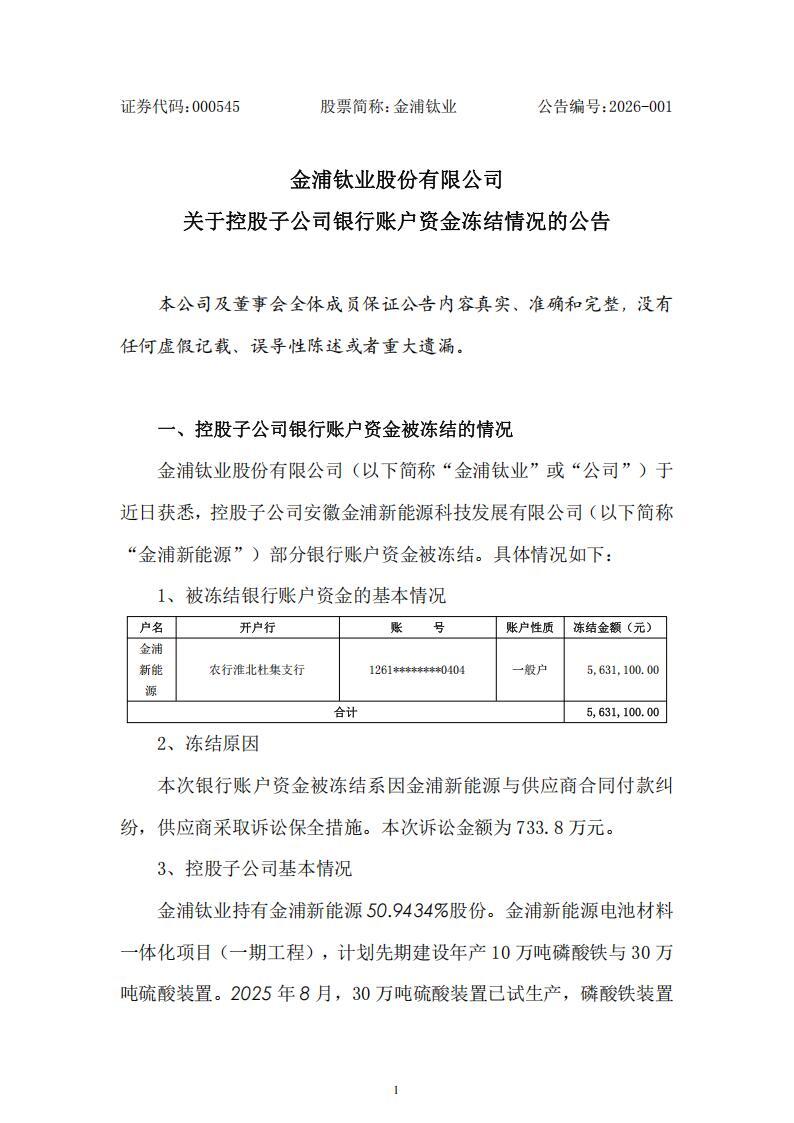 证券代码：000545　　股票简称：金浦钛业　　公告编号：2026-001

金浦钛业股份有限公司
关于控股子公司银行账户资金冻结情况的公告

本公司及董事会全体成员保证公告内容真实、准确和完整，没有任何虚假记载、误导性陈述或者重大遗漏。

一、控股子公司银行账户资金被冻结的情况

金浦钛业股份有限公司（以下简称“金浦钛业”或“公司”）于近日获悉，控股子公司安徽金浦新能源科技发展有限公司（以下简称“金浦新能源”）部分银行账户资金被冻结。具体情况如下：

1、被冻结银行账户资金的基本情况

| 户名 | 开户行 | 账　　号 | 账户性质 | 冻结金额（元） |
|---|---|---|---|---|
| 金浦新能源 | 农行淮北杜集支行 | 1261********0404 | 一般户 | 5,631,100.00 |
| 合计 | | | | 5,631,100.00 |

2、冻结原因

本次银行账户资金被冻结系因金浦新能源与供应商合同付款纠纷，供应商采取诉讼保全措施。本次诉讼金额为733.8万元。

3、控股子公司基本情况

金浦钛业持有金浦新能源50.9434%股份。金浦新能源电池材料一体化项目（一期工程），计划先期建设年产10万吨磷酸铁与30万吨硫酸装置。2025年8月，30万吨硫酸装置已试生产，磷酸铁装置

1